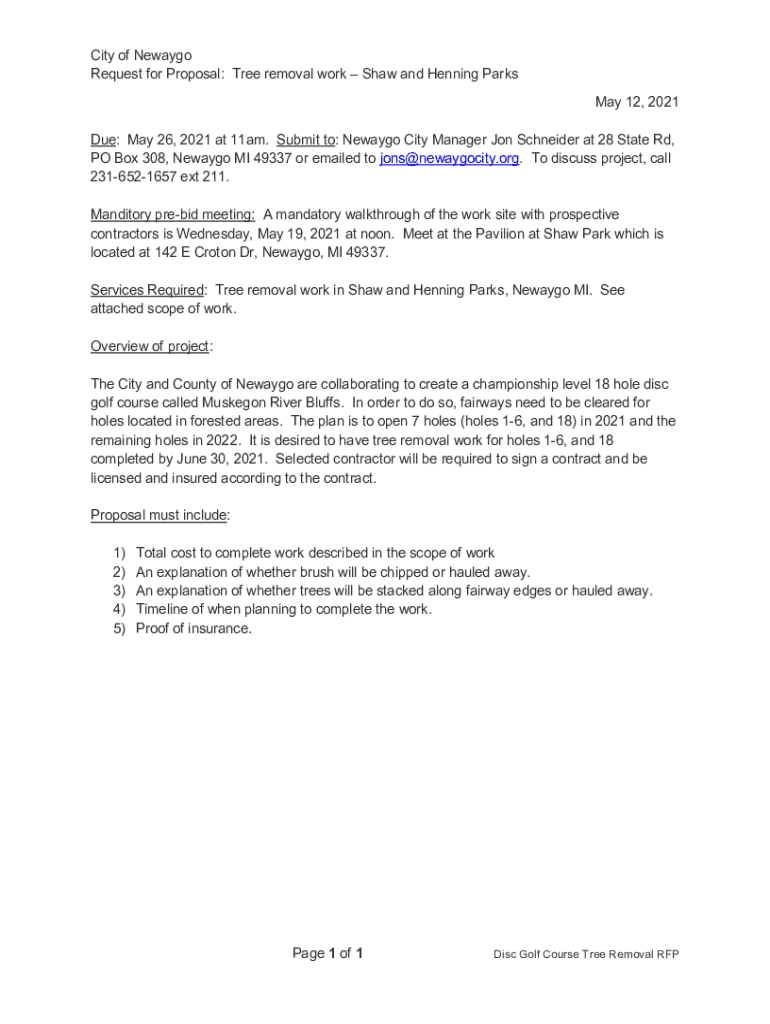 City of Newaygo
Request for Proposal: Tree removal work – Shaw and Henning Parks

May 12, 2021

Due: May 26, 2021 at 11am. Submit to: Newaygo City Manager Jon Schneider at 28 State Rd, PO Box 308, Newaygo MI 49337 or emailed to jons@newaygocity.org. To discuss project, call 231-652-1657 ext 211.

Manditory pre-bid meeting: A mandatory walkthrough of the work site with prospective contractors is Wednesday, May 19, 2021 at noon. Meet at the Pavilion at Shaw Park which is located at 142 E Croton Dr, Newaygo, MI 49337.

Services Required: Tree removal work in Shaw and Henning Parks, Newaygo MI. See attached scope of work.

Overview of project:

The City and County of Newaygo are collaborating to create a championship level 18 hole disc golf course called Muskegon River Bluffs. In order to do so, fairways need to be cleared for holes located in forested areas. The plan is to open 7 holes (holes 1-6, and 18) in 2021 and the remaining holes in 2022. It is desired to have tree removal work for holes 1-6, and 18 completed by June 30, 2021. Selected contractor will be required to sign a contract and be licensed and insured according to the contract.

Proposal must include:

1) Total cost to complete work described in the scope of work
2) An explanation of whether brush will be chipped or hauled away.
3) An explanation of whether trees will be stacked along fairway edges or hauled away.
4) Timeline of when planning to complete the work.
5) Proof of insurance.

Page 1 of 1

Disc Golf Course Tree Removal RFP